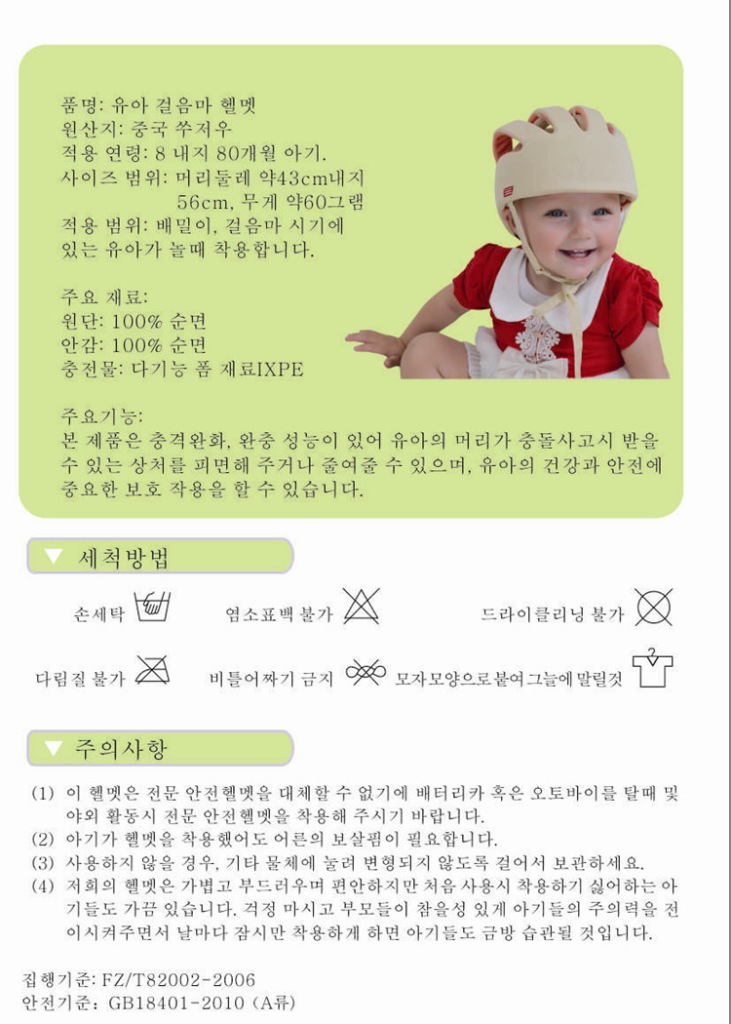 품명: 유아 걸음마 헬멧
원산지: 중국 쑤저우
적용 연령: 8 내지 80개월 아기.
사이즈 범위: 머리둘레 약43cm내지 56cm, 무게 약60그램
적용 범위: 배밀이, 걸음마 시기에 있는 유아가 놀때 착용합니다.

주요 재료:
원단: 100% 순면
안감: 100% 순면
충전물: 다기능 폼 재료IXPE

주요기능:
본 제품은 충격완화, 완충 성능이 있어 유아의 머리가 충돌사고시 받을 수 있는 상처를 피면해 주거나 줄여줄 수 있으며, 유아의 건강과 안전에 중요한 보호 작용을 할 수 있습니다.

▼ 세척방법

손세탁

염소표백 불가

드라이클리닝 불가

다림질 불가

비틀어짜기 금지

모자모양으로붙여그늘에말릴것

▼ 주의사항

(1) 이 헬멧은 전문 안전헬멧을 대체할 수 없기에 배터리카 혹은 오토바이를 탈때 및 야외 활동시 전문 안전헬멧을 착용해 주시기 바랍니다.
(2) 아기가 헬멧을 착용했어도 어른의 보살핌이 필요합니다.
(3) 사용하지 않을 경우, 기타 물체에 눌려 변형되지 않도록 걸어서 보관하세요.
(4) 저희의 헬멧은 가볍고 부드러우며 편안하지만 처음 사용시 착용하기 싫어하는 아기들도 가끔 있습니다. 걱정 마시고 부모들이 참을성 있게 아기들의 주의력을 전이시켜주면서 날마다 잠시만 착용하게 하면 아기들도 금방 습관될 것입니다.

집행기준: FZ/T82002-2006
안전기준: GB18401-2010 (A류)